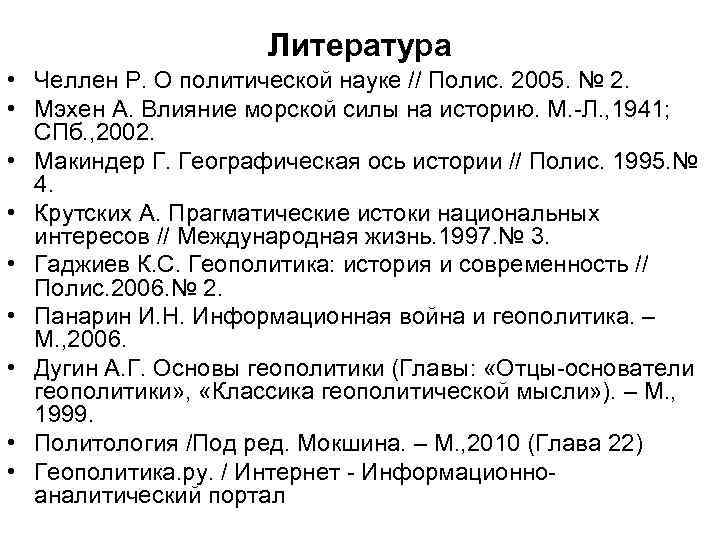 Литература

• Челлен Р. О политической науке // Полис. 2005. № 2.
• Мэхен А. Влияние морской силы на историю. М.-Л.,1941; СПб.,2002.
• Макиндер Г. Географическая ось истории // Полис. 1995.№ 4.
• Крутских А. Прагматические истоки национальных интересов // Международная жизнь.1997.№ 3.
• Гаджиев К.С. Геополитика: история и современность // Полис.2006.№ 2.
• Панарин И.Н. Информационная война и геополитика. – М.,2006.
• Дугин А.Г. Основы геополитики (Главы: «Отцы-основатели геополитики», «Классика геополитической мысли»). – М., 1999.
• Политология /Под ред. Мокшина. – М.,2010 (Глава 22)
• Геополитика.ру. / Интернет - Информационно-аналитический портал